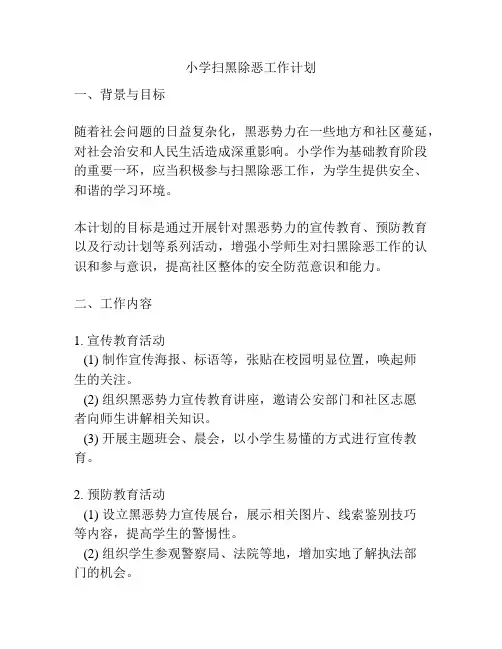 小学扫黑除恶工作计划

一、背景与目标

随着社会问题的日益复杂化，黑恶势力在一些地方和社区蔓延，对社会治安和人民生活造成深重影响。小学作为基础教育阶段的重要一环，应当积极参与扫黑除恶工作，为学生提供安全、和谐的学习环境。

本计划的目标是通过开展针对黑恶势力的宣传教育、预防教育以及行动计划等系列活动，增强小学师生对扫黑除恶工作的认识和参与意识，提高社区整体的安全防范意识和能力。

二、工作内容

1. 宣传教育活动
(1) 制作宣传海报、标语等，张贴在校园明显位置，唤起师生的关注。
(2) 组织黑恶势力宣传教育讲座，邀请公安部门和社区志愿者向师生讲解相关知识。
(3) 开展主题班会、晨会，以小学生易懂的方式进行宣传教育。

2. 预防教育活动
(1) 设立黑恶势力宣传展台，展示相关图片、线索鉴别技巧等内容，提高学生的警惕性。
(2) 组织学生参观警察局、法院等地，增加实地了解执法部门的机会。